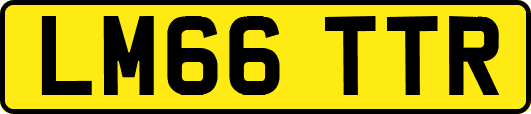 LM66 TTR